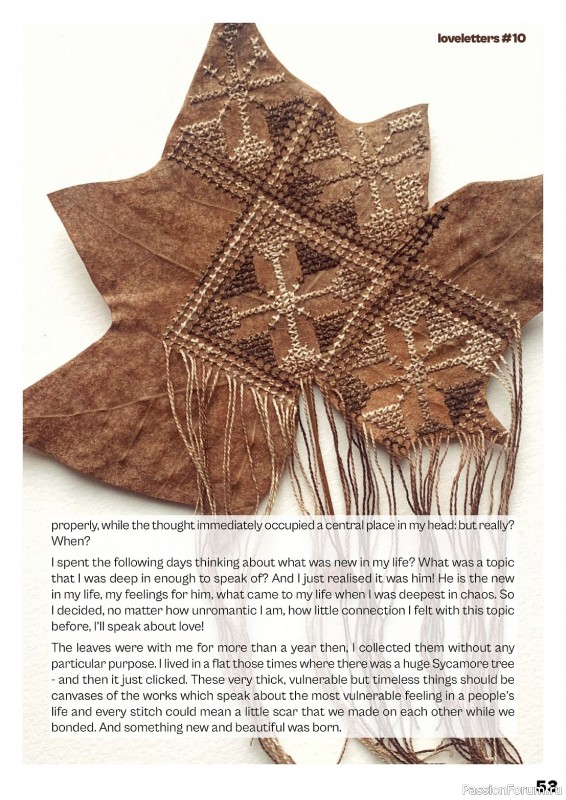 loveletters #10

properly, while the thought immediately occupied a central place in my head: but really? When?

I spent the following days thinking about what was new in my life? What was a topic that I was deep in enough to speak of? And I just realised it was him! He is the new in my life, my feelings for him, what came to my life when I was deepest in chaos. So I decided, no matter how unromantic I am, how little connection I felt with this topic before, I'll speak about love!

The leaves were with me for more than a year then, I collected them without any particular purpose. I lived in a flat those times where there was a huge Sycamore tree - and then it just clicked. These very thick, vulnerable but timeless things should be canvases of the works which speak about the most vulnerable feeling in a people's life and every stitch could mean a little scar that we made on each other while we bonded. And something new and beautiful was born.

53

PassionForum.ru